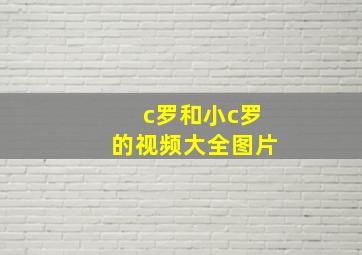 c罗和小c罗
的视频大全图片